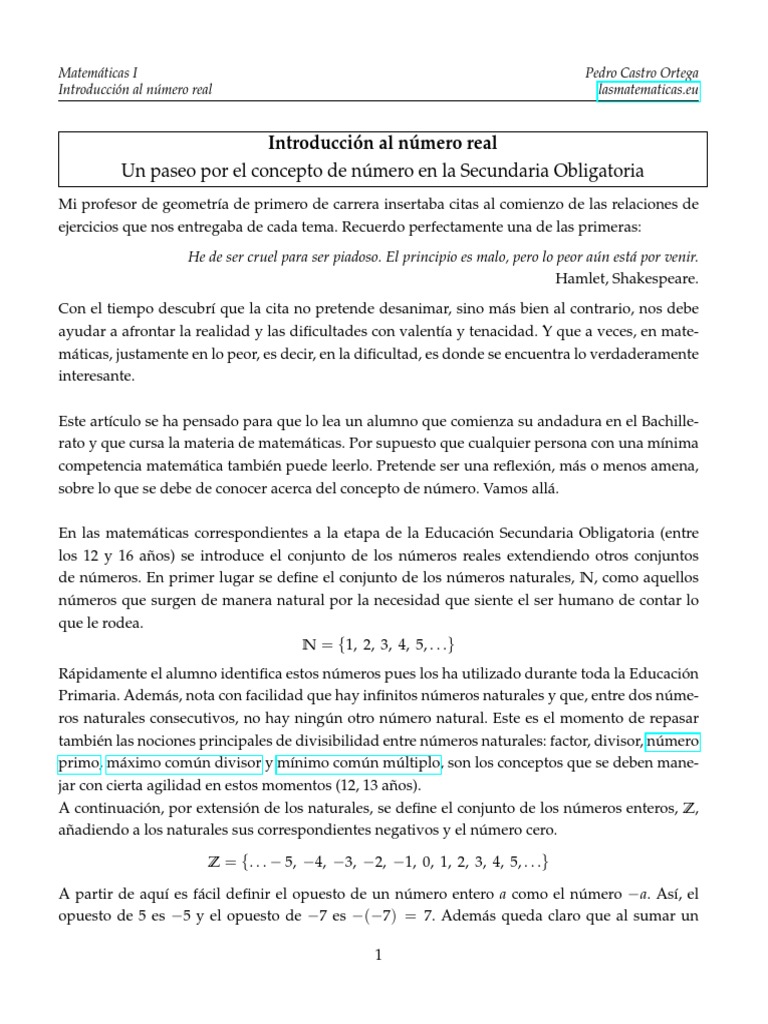 Matemáticas I
Introducción al número real

Pedro Castro Ortega
lasmatematicas.eu

Introducción al número real
Un paseo por el concepto de número en la Secundaria Obligatoria

Mi profesor de geometría de primero de carrera insertaba citas al comienzo de las relaciones de ejercicios que nos entregaba de cada tema. Recuerdo perfectamente una de las primeras:

He de ser cruel para ser piadoso. El principio es malo, pero lo peor aún está por venir.
Hamlet, Shakespeare.

Con el tiempo descubrí que la cita no pretende desanimar, sino más bien al contrario, nos debe ayudar a afrontar la realidad y las dificultades con valentía y tenacidad. Y que a veces, en matemáticas, justamente en lo peor, es decir, en la dificultad, es donde se encuentra lo verdaderamente interesante.

Este artículo se ha pensado para que lo lea un alumno que comienza su andadura en el Bachillerato y que cursa la materia de matemáticas. Por supuesto que cualquier persona con una mínima competencia matemática también puede leerlo. Pretende ser una reflexión, más o menos amena, sobre lo que se debe de conocer acerca del concepto de número. Vamos allá.

En las matemáticas correspondientes a la etapa de la Educación Secundaria Obligatoria (entre los 12 y 16 años) se introduce el conjunto de los números reales extendiendo otros conjuntos de números. En primer lugar se define el conjunto de los números naturales, $\mathbb{N}$, como aquellos números que surgen de manera natural por la necesidad que siente el ser humano de contar lo que le rodea.

$\mathbb{N} = \{1, 2, 3, 4, 5, \ldots\}$

Rápidamente el alumno identifica estos números pues los ha utilizado durante toda la Educación Primaria. Además, nota con facilidad que hay infinitos números naturales y que, entre dos números naturales consecutivos, no hay ningún otro número natural. Este es el momento de repasar también las nociones principales de divisibilidad entre números naturales: factor, divisor, número primo, máximo común divisor y mínimo común múltiplo, son los conceptos que se deben manejar con cierta agilidad en estos momentos (12, 13 años).
A continuación, por extensión de los naturales, se define el conjunto de los números enteros, $\mathbb{Z}$, añadiendo a los naturales sus correspondientes negativos y el número cero.

$\mathbb{Z} = \{\ldots -5, -4, -3, -2, -1, 0, 1, 2, 3, 4, 5, \ldots\}$

A partir de aquí es fácil definir el opuesto de un número entero $a$ como el número $-a$. Así, el opuesto de 5 es $-5$ y el opuesto de $-7$ es $-(-7) = 7$. Además queda claro que al sumar un

1